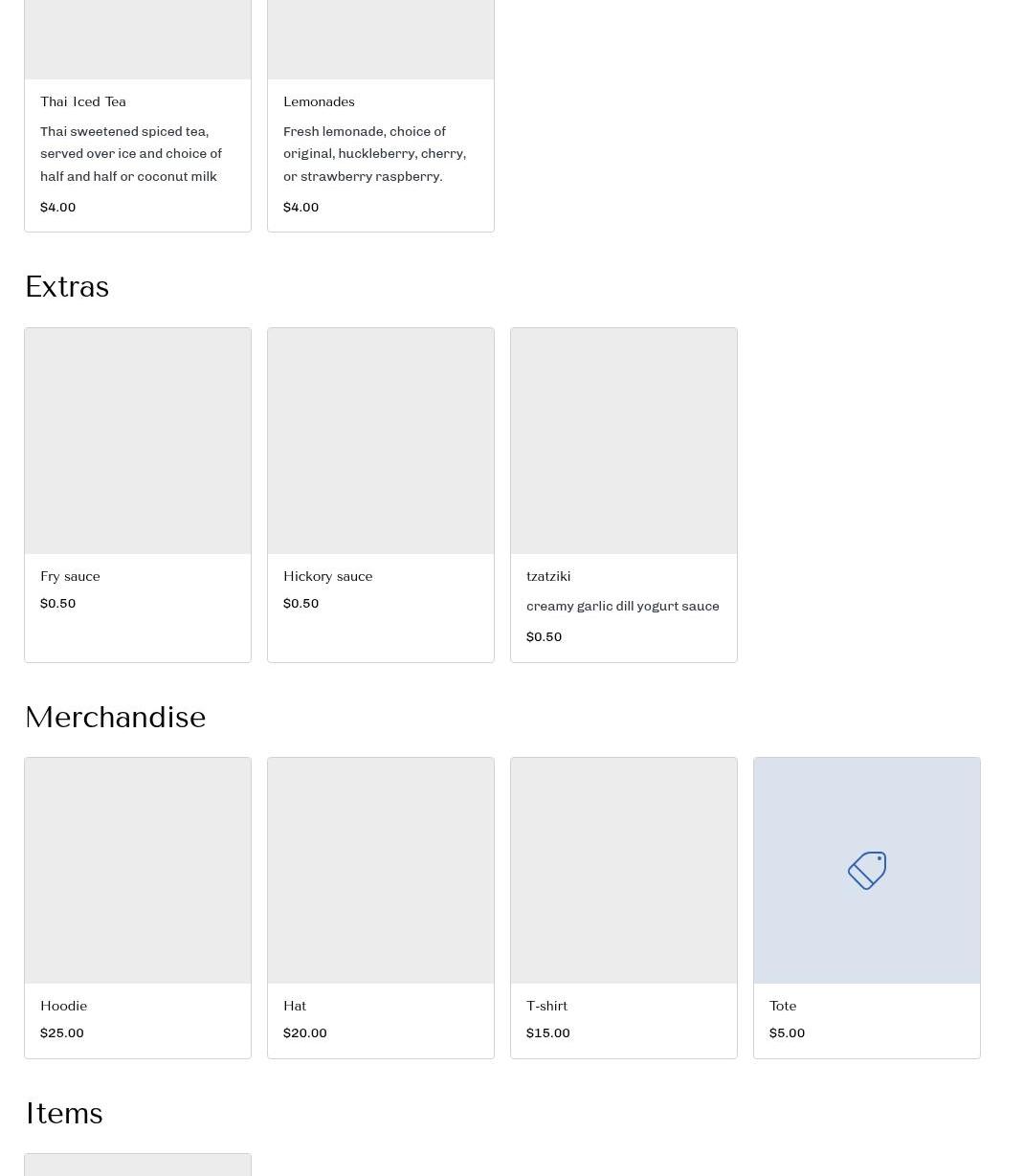 Thai Iced Tea

Thai sweetened spiced tea, served over ice and choice of half and half or coconut milk

$4.00

Lemonades

Fresh lemonade, choice of original, huckleberry, cherry, or strawberry raspberry.

$4.00

Extras

Fry sauce

$0.50

Hickory sauce

$0.50

tzatziki

creamy garlic dill yogurt sauce

$0.50

Merchandise

Hoodie

$25.00

Hat

$20.00

T-shirt

$15.00

Tote

$5.00

Items